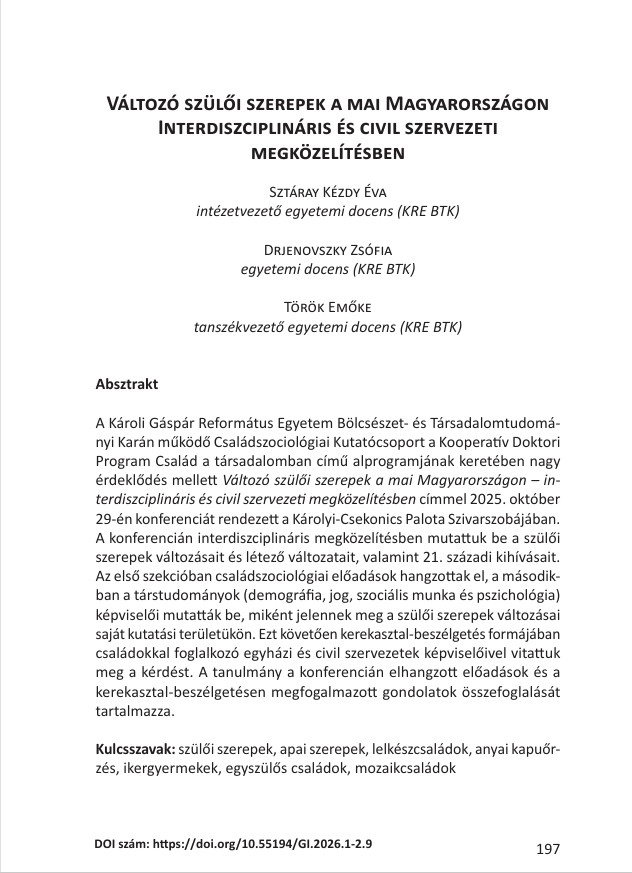 Változó szülői szerepek a mai Magyarországon
Interdiszciplináris és civil szervezeti megközelítésben

Sztáray Kézdy Éva
intézetvezető egyetemi docens (KRE BTK)

Drjenovszky Zsófia
egyetemi docens (KRE BTK)

Török Emőke
tanszékvezető egyetemi docens (KRE BTK)

Absztrakt

A Károli Gáspár Református Egyetem Bölcsészet- és Társadalomtudományi Karán működő Családszociológiai Kutatócsoport a Kooperatív Doktori Program Család a társadalomban című alprogramjának keretében nagy érdeklődés mellett Változó szülői szerepek a mai Magyarországon – interdiszciplináris és civil szervezeti megközelítésben címmel 2025. október 29-én konferenciát rendezett a Károlyi-Csekonics Palota Szivarszobájában. A konferencián interdiszciplináris megközelítésben mutattuk be a szülői szerepek változásait és létező változatait, valamint 21. századi kihívásait. Az első szekcióban családszociológiai előadások hangzottak el, a másodikban a társtudományok (demográfia, jog, szociális munka és pszichológia) képviselői mutatták be, miként jelennek meg a szülői szerepek változásai saját kutatási területükön. Ezt követően kerekasztal-beszélgetés formájában családokkal foglalkozó egyházi és civil szervezetek képviselőivel vitattuk meg a kérdést. A tanulmány a konferencián elhangzott előadások és a kerekasztal-beszélgetésen megfogalmazott gondolatok összefoglalását tartalmazza.

Kulcsszavak: szülői szerepek, apai szerepek, lelkészcsaládok, anyai kapuőrzés, ikergyermekek, egyszülős családok, mozaikcsaládok

DOI szám: https://doi.org/10.55194/GI.2026.1-2.9
197